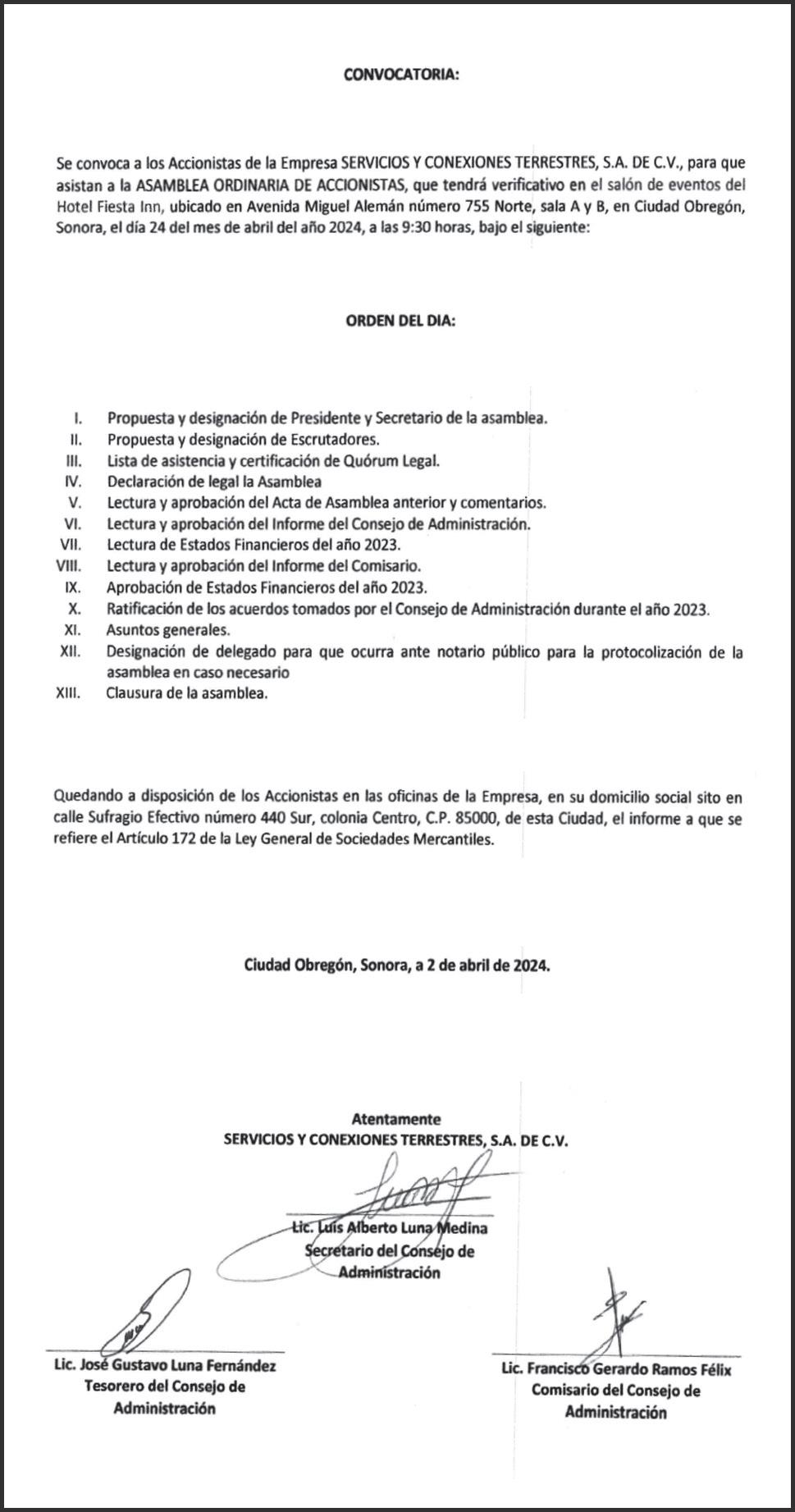 CONVOCATORIA:

Se convoca a los Accionistas de la Empresa SERVICIOS Y CONEXIONES TERRESTRES, S.A. DE C.V., para que asistan a la ASAMBLEA ORDINARIA DE ACCIONISTAS, que tendrá verificativo en el salón de eventos del Hotel Fiesta Inn, ubicado en Avenida Miguel Alemán número 755 Norte, sala A y B, en Ciudad Obregón, Sonora, el día 24 del mes de abril del año 2024, a las 9:30 horas, bajo el siguiente:

ORDEN DEL DIA:

I. Propuesta y designación de Presidente y Secretario de la asamblea.
II. Propuesta y designación de Escrutadores.
III. Lista de asistencia y certificación de Quórum Legal.
IV. Declaración de legal la Asamblea
V. Lectura y aprobación del Acta de Asamblea anterior y comentarios.
VI. Lectura y aprobación del Informe del Consejo de Administración.
VII. Lectura de Estados Financieros del año 2023.
VIII. Lectura y aprobación del Informe del Comisario.
IX. Aprobación de Estados Financieros del año 2023.
X. Ratificación de los acuerdos tomados por el Consejo de Administración durante el año 2023.
XI. Asuntos generales.
XII. Designación de delegado para que ocurra ante notario público para la protocolización de la asamblea en caso necesario
XIII. Clausura de la asamblea.

Quedando a disposición de los Accionistas en las oficinas de la Empresa, en su domicilio social sito en calle Sufragio Efectivo número 440 Sur, colonia Centro, C.P. 85000, de esta Ciudad, el informe a que se refiere el Artículo 172 de la Ley General de Sociedades Mercantiles.

Ciudad Obregón, Sonora, a 2 de abril de 2024.

Atentamente
SERVICIOS Y CONEXIONES TERRESTRES, S.A. DE C.V.

Lic. Luis Alberto Luna Medina
Secretario del Consejo de Administración

Lic. José Gustavo Luna Fernández
Tesorero del Consejo de Administración

Lic. Francisco Gerardo Ramos Félix
Comisario del Consejo de Administración